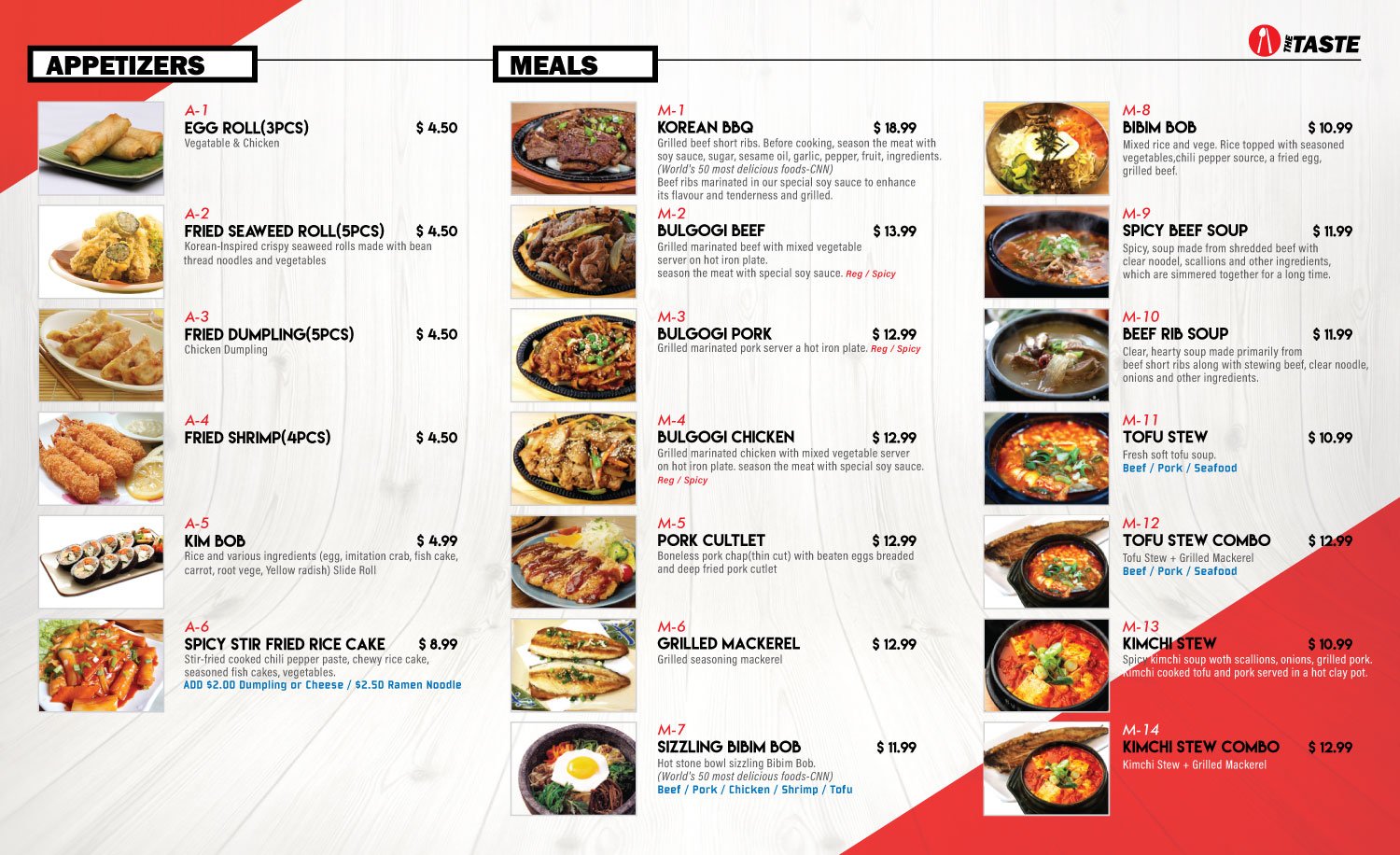 THE TASTE

APPETIZERS

A-1
EGG ROLL(3PCS) $ 4.50
Vegatable & Chicken

A-2
FRIED SEAWEED ROLL(5PCS) $ 4.50
Korean-Inspired crispy seaweed rolls made with bean thread noodles and vegetables

A-3
FRIED DUMPLING(5PCS) $ 4.50
Chicken Dumpling

A-4
FRIED SHRIMP(4PCS) $ 4.50

A-5
KIM BOB $ 4.99
Rice and various ingredients (egg, imitation crab, fish cake, carrot, root vege, Yellow radish) Slide Roll

A-6
SPICY STIR FRIED RICE CAKE $ 8.99
Stir-fried cooked chili pepper paste, chewy rice cake, seasoned fish cakes, vegetables.
ADD $2.00 Dumpling or Cheese / $2.50 Ramen Noodle

MEALS

M-1
KOREAN BBQ $ 18.99
Grilled beef short ribs. Before cooking, season the meat with soy sauce, sugar, sesame oil, garlic, pepper, fruit, ingredients.
(World's 50 most delicious foods-CNN)
Beef ribs marinated in our special soy sauce to enhance its flavour and tenderness and grilled.

M-2
BULGOGI BEEF $ 13.99
Grilled marinated beef with mixed vegetable server on hot iron plate.
season the meat with special soy sauce. Reg / Spicy

M-3
BULGOGI PORK $ 12.99
Grilled marinated pork server a hot iron plate. Reg / Spicy

M-4
BULGOGI CHICKEN $ 12.99
Grilled marinated chicken with mixed vegetable server on hot iron plate. season the meat with special soy sauce.
Reg / Spicy

M-5
PORK CULTLET $ 12.99
Boneless pork chap(thin cut) with beaten eggs breaded and deep fried pork cutlet

M-6
GRILLED MACKEREL $ 12.99
Grilled seasoning mackerel

M-7
SIZZLING BIBIM BOB $ 11.99
Hot stone bowl sizzling Bibim Bob.
(World's 50 most delicious foods-CNN)
Beef / Pork / Chicken / Shrimp / Tofu

M-8
BIBIM BOB $ 10.99
Mixed rice and vege. Rice topped with seasoned vegetables,chili pepper source, a fried egg, grilled beef.

M-9
SPICY BEEF SOUP $ 11.99
Spicy, soup made from shredded beef with clear noodel, scallions and other ingredients, which are simmered together for a long time.

M-10
BEEF RIB SOUP $ 11.99
Clear, hearty soup made primarily from beef short ribs along with stewing beef, clear noodle, onions and other ingredients.

M-11
TOFU STEW $ 10.99
Fresh soft tofu soup.
Beef / Pork / Seafood

M-12
TOFU STEW COMBO $ 12.99
Tofu Stew + Grilled Mackerel
Beef / Pork / Seafood

M-13
KIMCHI STEW $ 10.99
Spicy kimchi soup woth scallions, onions, grilled pork. Kimchi cooked tofu and pork served in a hot clay pot.

M-14
KIMCHI STEW COMBO $ 12.99
Kimchi Stew + Grilled Mackerel